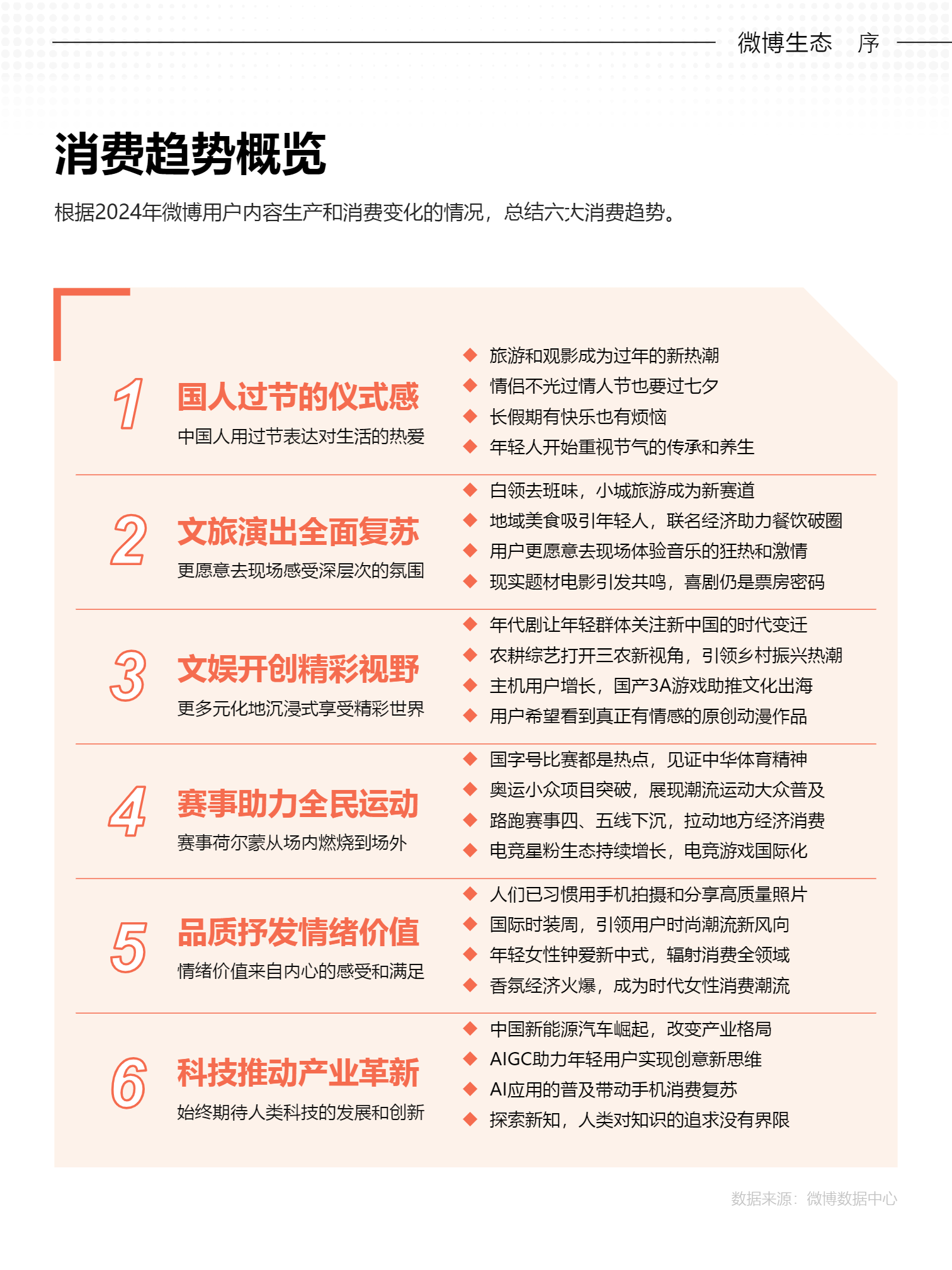 微博生态　序

消费趋势概览

根据2024年微博用户内容生产和消费变化的情况，总结六大消费趋势。

1 国人过节的仪式感
中国人用过节表达对生活的热爱

◆ 旅游和观影成为过年的新热潮
◆ 情侣不光过情人节也要过七夕
◆ 长假期有快乐也有烦恼
◆ 年轻人开始重视节气的传承和养生

2 文旅演出全面复苏
更愿意去现场感受深层次的氛围

◆ 白领去班味，小城旅游成为新赛道
◆ 地域美食吸引年轻人，联名经济助力餐饮破圈
◆ 用户更愿意去现场体验音乐的狂热和激情
◆ 现实题材电影引发共鸣，喜剧仍是票房密码

3 文娱开创精彩视野
更多元化地沉浸式享受精彩世界

◆ 年代剧让年轻群体关注新中国的时代变迁
◆ 农耕综艺打开三农新视角，引领乡村振兴热潮
◆ 主机用户增长，国产3A游戏助推文化出海
◆ 用户希望看到真正有情感的原创动漫作品

4 赛事助力全民运动
赛事荷尔蒙从场内燃烧到场外

◆ 国字号比赛都是热点，见证中华体育精神
◆ 奥运小众项目突破，展现潮流运动大众普及
◆ 路跑赛事四、五线下沉，拉动地方经济消费
◆ 电竞星粉生态持续增长，电竞游戏国际化

5 品质抒发情绪价值
情绪价值来自内心的感受和满足

◆ 人们已习惯用手机拍摄和分享高质量照片
◆ 国际时装周，引领用户时尚潮流新风向
◆ 年轻女性钟爱新中式，辐射消费全领域
◆ 香氛经济火爆，成为时代女性消费潮流

6 科技推动产业革新
始终期待人类科技的发展和创新

◆ 中国新能源汽车崛起，改变产业格局
◆ AIGC助力年轻用户实现创意新思维
◆ AI应用的普及带动手机消费复苏
◆ 探索新知，人类对知识的追求没有界限

数据来源：微博数据中心